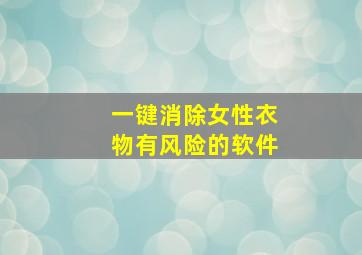 一键消除女性衣物有风险的软件